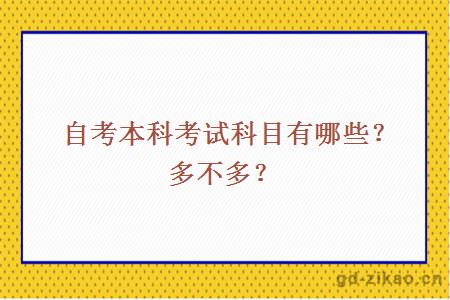 自考本科考试科目有哪些？多不多？

gd-zikao.cn